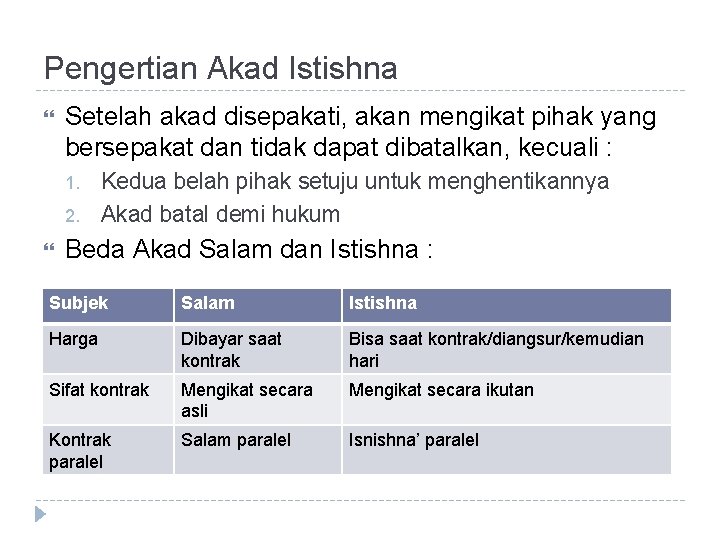 Pengertian Akad Istishna

Setelah akad disepakati, akan mengikat pihak yang bersepakat dan tidak dapat dibatalkan, kecuali :

1. Kedua belah pihak setuju untuk menghentikannya
2. Akad batal demi hukum

Beda Akad Salam dan Istishna :

| Subjek | Salam | Istishna |
|---|---|---|
| Harga | Dibayar saat kontrak | Bisa saat kontrak/diangsur/kemudian hari |
| Sifat kontrak | Mengikat secara asli | Mengikat secara ikutan |
| Kontrak paralel | Salam paralel | Isnishna' paralel |